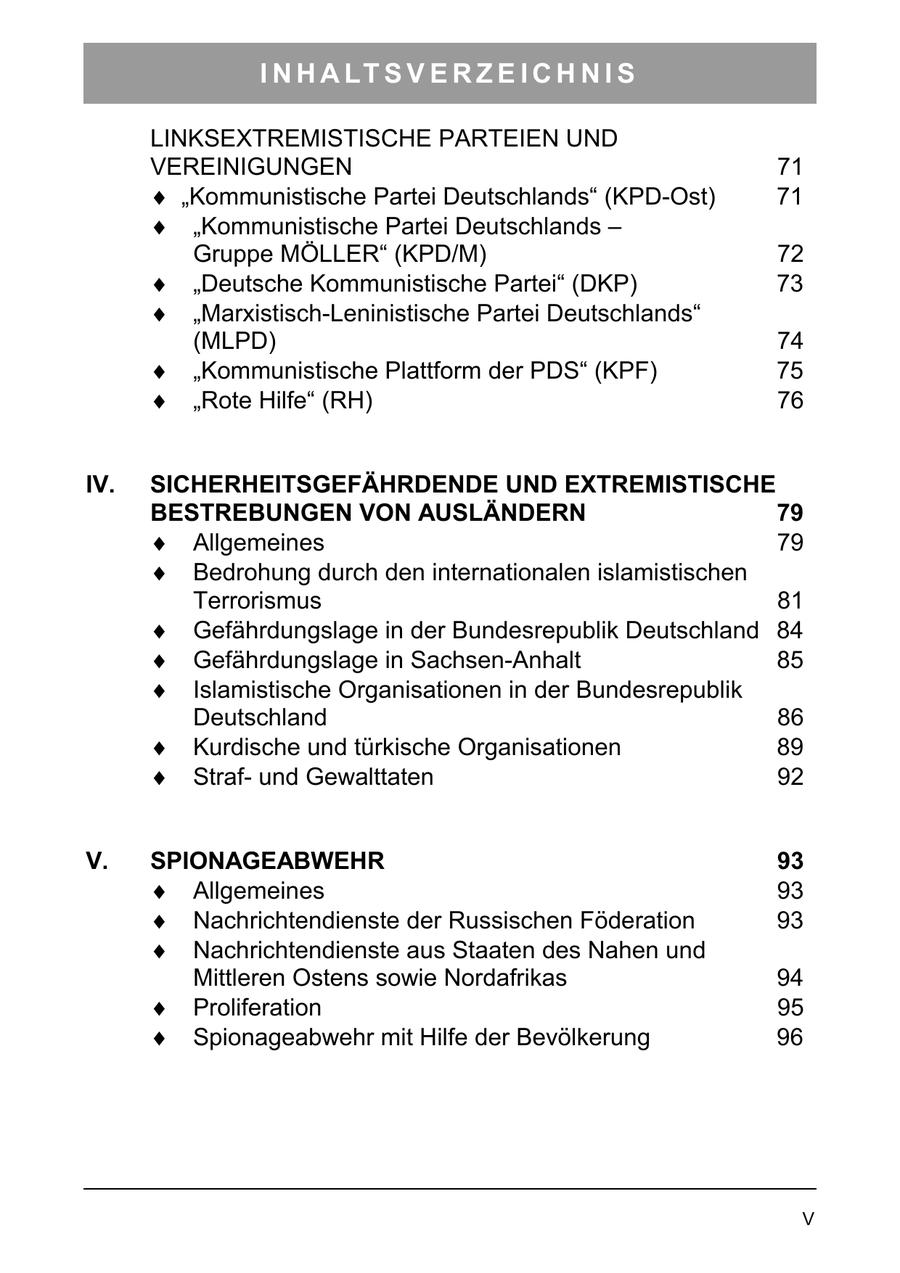 INHALTSVERZEICHNIS

LINKSEXTREMISTISCHE PARTEIEN UND VEREINIGUNGEN 71
♦ „Kommunistische Partei Deutschlands“ (KPD-Ost) 71
♦ „Kommunistische Partei Deutschlands – Gruppe MÖLLER“ (KPD/M) 72
♦ „Deutsche Kommunistische Partei“ (DKP) 73
♦ „Marxistisch-Leninistische Partei Deutschlands“ (MLPD) 74
♦ „Kommunistische Plattform der PDS“ (KPF) 75
♦ „Rote Hilfe“ (RH) 76

IV. SICHERHEITSGEFÄHRDENDE UND EXTREMISTISCHE BESTREBUNGEN VON AUSLÄNDERN 79
♦ Allgemeines 79
♦ Bedrohung durch den internationalen islamistischen Terrorismus 81
♦ Gefährdungslage in der Bundesrepublik Deutschland 84
♦ Gefährdungslage in Sachsen-Anhalt 85
♦ Islamistische Organisationen in der Bundesrepublik Deutschland 86
♦ Kurdische und türkische Organisationen 89
♦ Straf- und Gewalttaten 92

V. SPIONAGEABWEHR 93
♦ Allgemeines 93
♦ Nachrichtendienste der Russischen Föderation 93
♦ Nachrichtendienste aus Staaten des Nahen und Mittleren Ostens sowie Nordafrikas 94
♦ Proliferation 95
♦ Spionageabwehr mit Hilfe der Bevölkerung 96

V